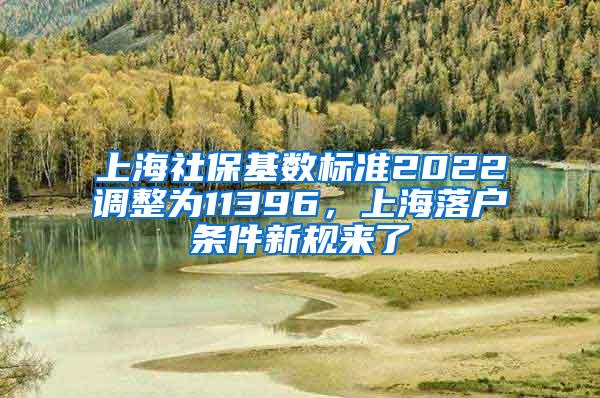 上海社保基数标准2022调整为11396，上海落户条件新规来了